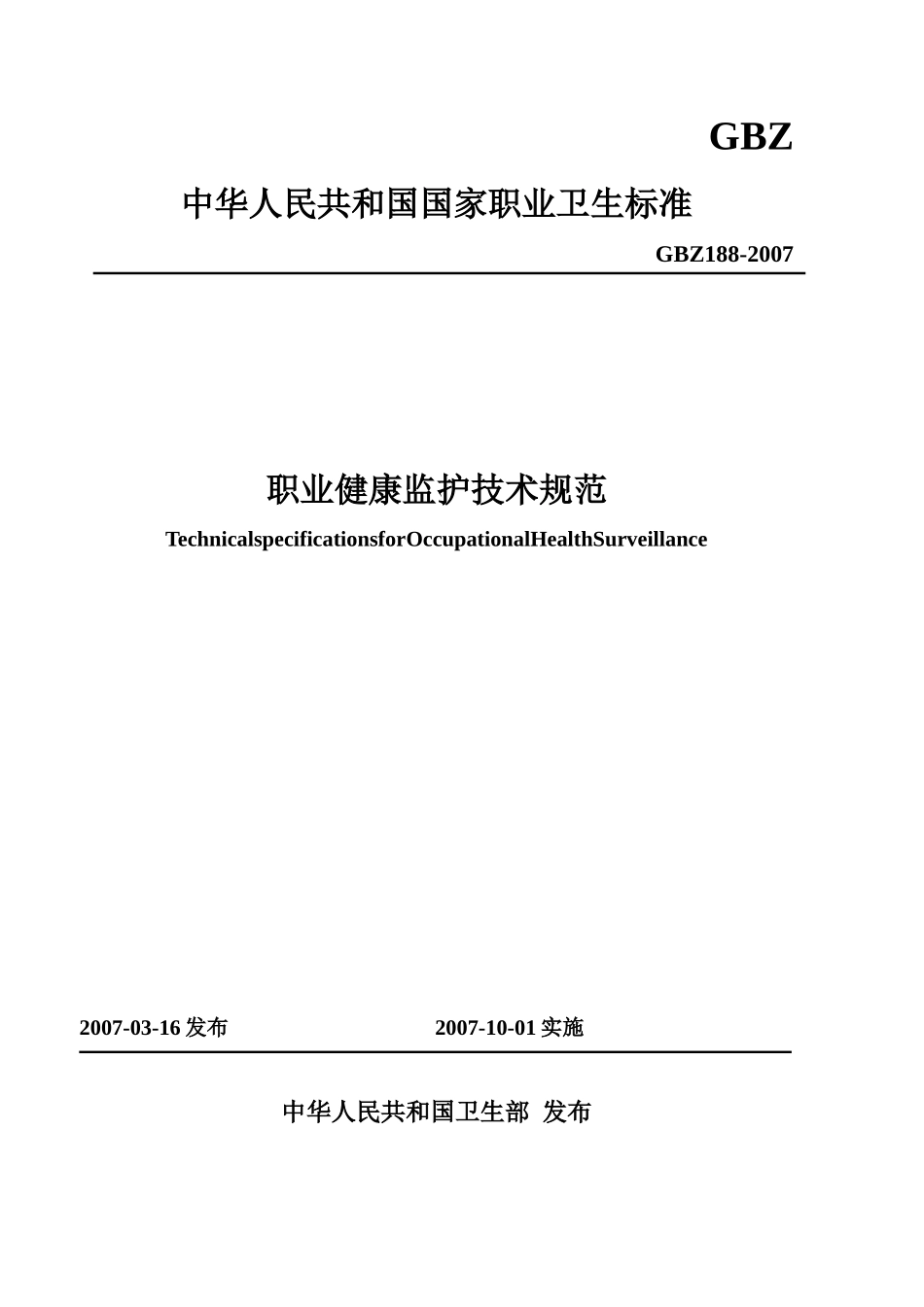 GBZ

中华人民共和国国家职业卫生标准

GBZ188-2007

职业健康监护技术规范

TechnicalspecificationsforOccupationalHealthSurveillance

2007-03-16 发布 2007-10-01 实施

中华人民共和国卫生部 发布